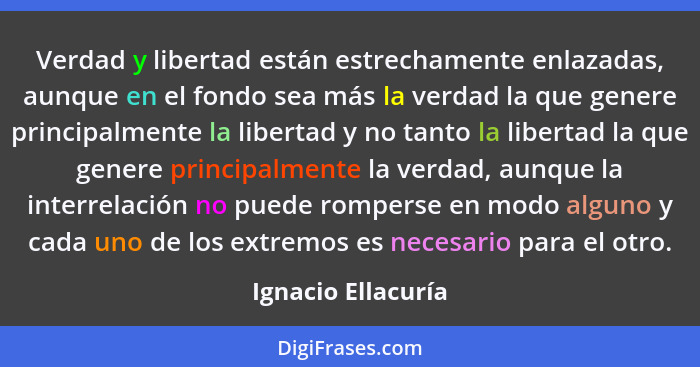 Verdad y libertad están estrechamente enlazadas, aunque en el fondo sea más la verdad la que genere principalmente la libertad y no tanto la libertad la que genere principalmente la verdad, aunque la interrelación no puede romperse en modo alguno y cada uno de los extremos es necesario para el otro.

Ignacio Ellacuría

DigiFrases.com